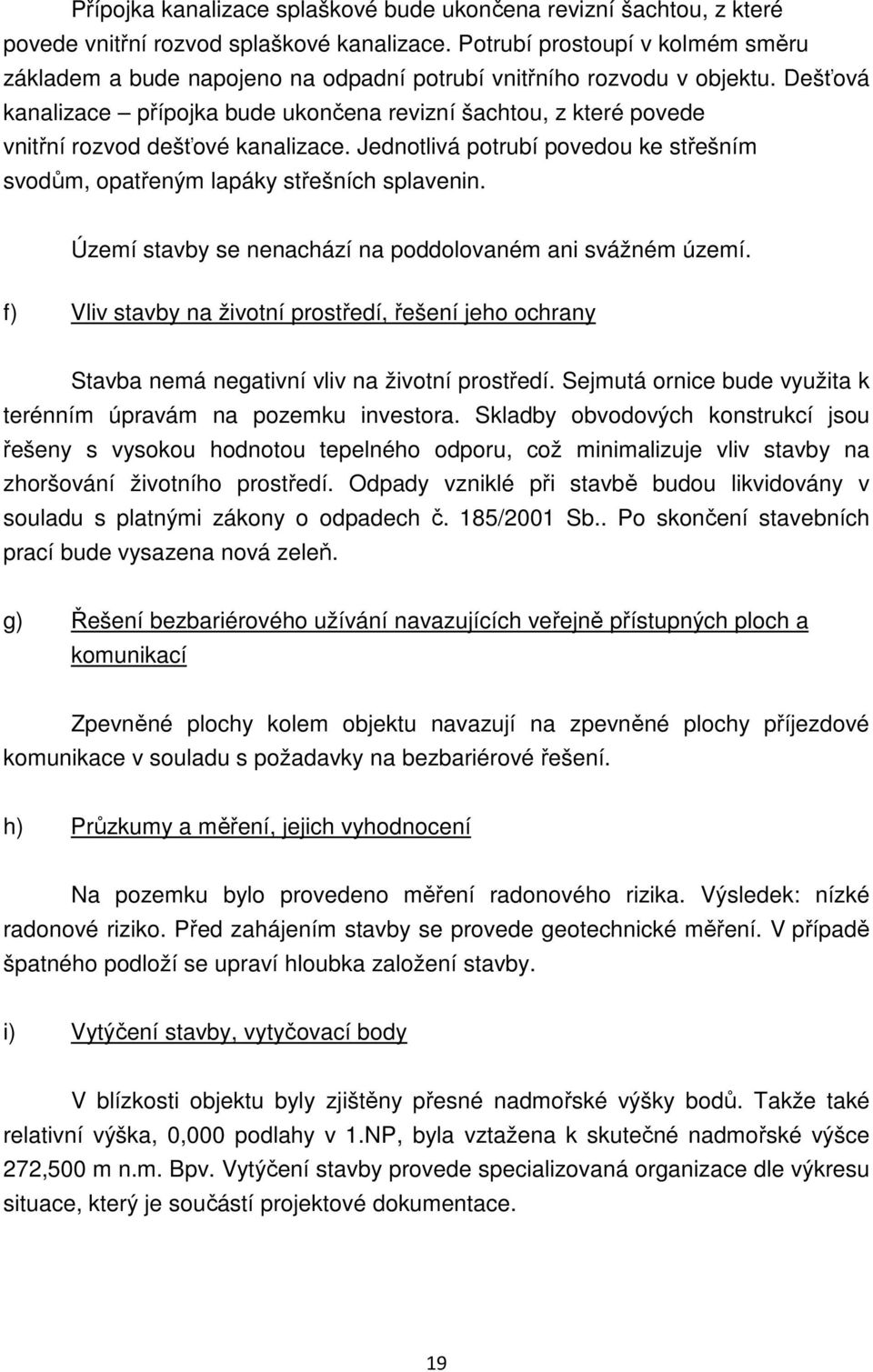 Přípojka kanalizace splaškové bude ukončena revizní šachtou, z které povede vnitřní rozvod splaškové kanalizace. Potrubí prostoupí v kolmém směru základem a bude napojeno na odpadní potrubí vnitřního rozvodu v objektu. Dešťová kanalizace – přípojka bude ukončena revizní šachtou, z které povede vnitřní rozvod dešťové kanalizace. Jednotlivá potrubí povedou ke střešním svodům, opatřeným lapáky střešních splavenin.

Území stavby se nenachází na poddolovaném ani svážném území.

f) Vliv stavby na životní prostředí, řešení jeho ochrany

Stavba nemá negativní vliv na životní prostředí. Sejmutá ornice bude využita k terénním úpravám na pozemku investora. Skladby obvodových konstrukcí jsou řešeny s vysokou hodnotou tepelného odporu, což minimalizuje vliv stavby na zhoršování životního prostředí. Odpady vzniklé při stavbě budou likvidovány v souladu s platnými zákony o odpadech č. 185/2001 Sb.. Po skončení stavebních prací bude vysazena nová zeleň.

g) Řešení bezbariérového užívání navazujících veřejně přístupných ploch a komunikací

Zpevněné plochy kolem objektu navazují na zpevněné plochy příjezdové komunikace v souladu s požadavky na bezbariérové řešení.

h) Průzkumy a měření, jejich vyhodnocení

Na pozemku bylo provedeno měření radonového rizika. Výsledek: nízké radonové riziko. Před zahájením stavby se provede geotechnické měření. V případě špatného podloží se upraví hloubka založení stavby.

i) Vytýčení stavby, vytyčovací body

V blízkosti objektu byly zjištěny přesné nadmořské výšky bodů. Takže také relativní výška, 0,000 podlahy v 1.NP, byla vztažena k skutečné nadmořské výšce 272,500 m n.m. Bpv. Vytýčení stavby provede specializovaná organizace dle výkresu situace, který je součástí projektové dokumentace.

19